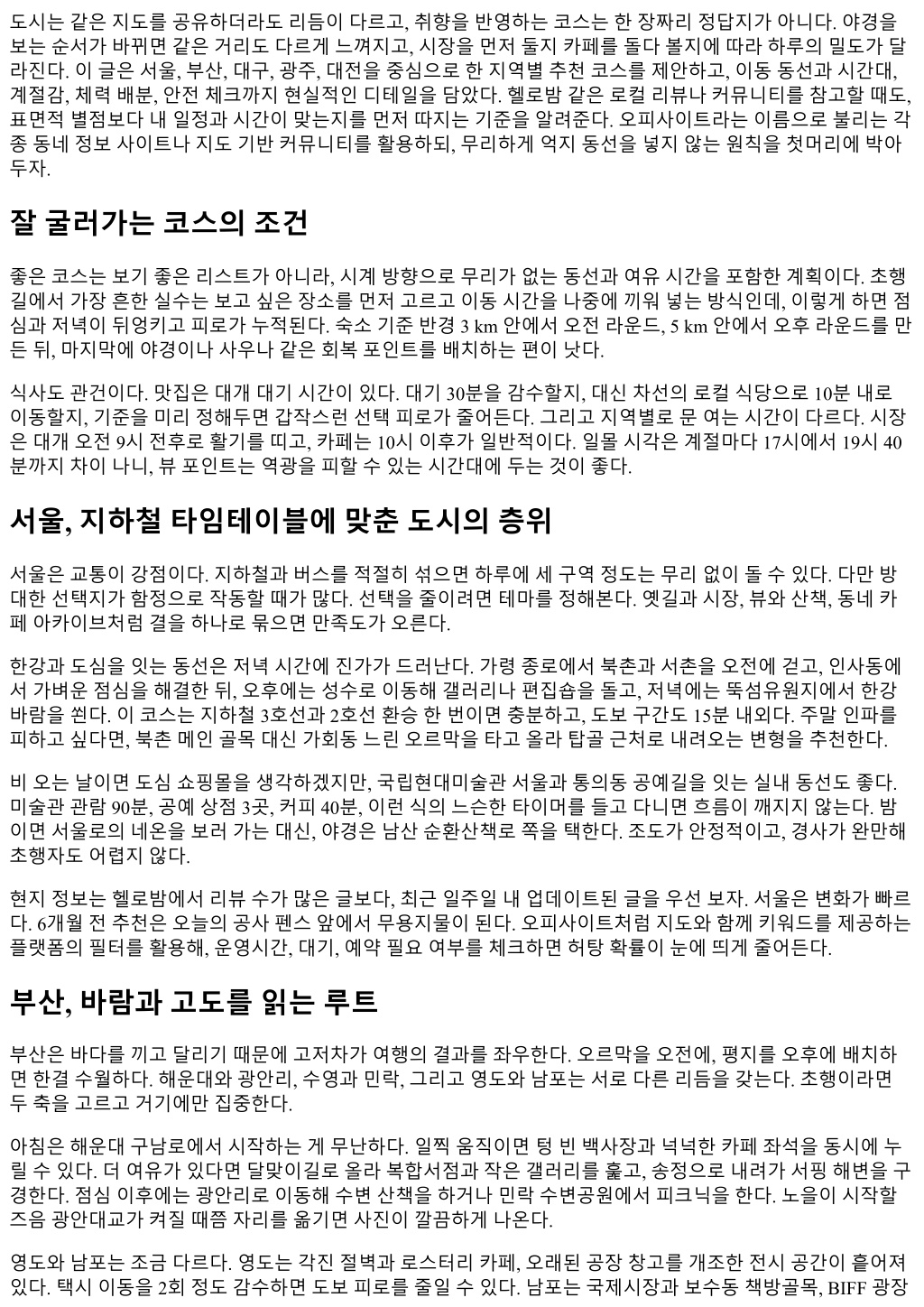 도시는 같은 지도를 공유하더라도 리듬이 다르고, 취향을 반영하는 코스는 한 장짜리 정답지가 아니다. 야경을 보는 순서가 바뀌면 같은 거리도 다르게 느껴지고, 시장을 먼저 둘지 카페를 돌다 볼지에 따라 하루의 밀도가 달라진다. 이 글은 서울, 부산, 대구, 광주, 대전을 중심으로 한 지역별 추천 코스를 제안하고, 이동 동선과 시간대, 계절감, 체력 배분, 안전 체크까지 현실적인 디테일을 담았다. 헬로밤 같은 로컬 리뷰나 커뮤니티를 참고할 때도, 표면적 별점보다 내 일정과 시간이 맞는지를 먼저 따지는 기준을 알려준다. 오피사이트라는 이름으로 불리는 각종 동네 정보 사이트나 지도 기반 커뮤니티를 활용하되, 무리하게 억지 동선을 넣지 않는 원칙을 첫머리에 박아두자.

잘 굴러가는 코스의 조건

좋은 코스는 보기 좋은 리스트가 아니라, 시계 방향으로 무리가 없는 동선과 여유 시간을 포함한 계획이다. 초행길에서 가장 흔한 실수는 보고 싶은 장소를 먼저 고르고 이동 시간을 나중에 끼워 넣는 방식인데, 이렇게 하면 점심과 저녁이 뒤엉키고 피로가 누적된다. 숙소 기준 반경 3 km 안에서 오전 라운드, 5 km 안에서 오후 라운드를 만든 뒤, 마지막에 야경이나 사우나 같은 회복 포인트를 배치하는 편이 낫다.

식사도 관건이다. 맛집은 대개 대기 시간이 있다. 대기 30분을 감수할지, 대신 차선의 로컬 식당으로 10분 내로 이동할지, 기준을 미리 정해두면 갑작스런 선택 피로가 줄어든다. 그리고 지역별로 문 여는 시간이 다르다. 시장은 대개 오전 9시 전후로 활기를 띠고, 카페는 10시 이후가 일반적이다. 일몰 시각은 계절마다 17시에서 19시 40분까지 차이 나니, 뷰 포인트는 역광을 피할 수 있는 시간대에 두는 것이 좋다.

서울, 지하철 타임테이블에 맞춘 도시의 층위

서울은 교통이 강점이다. 지하철과 버스를 적절히 섞으면 하루에 세 구역 정도는 무리 없이 돌 수 있다. 다만 방대한 선택지가 함정으로 작동할 때가 많다. 선택을 줄이려면 테마를 정해본다. 옛길과 시장, 뷰와 산책, 동네 카페 아카이브처럼 결을 하나로 묶으면 만족도가 오른다.

한강과 도심을 잇는 동선은 저녁 시간에 진가가 드러난다. 가령 종로에서 북촌과 서촌을 오전에 걷고, 인사동에서 가벼운 점심을 해결한 뒤, 오후에는 성수로 이동해 갤러리나 편집숍을 돌고, 저녁에는 뚝섬유원지에서 한강 바람을 쐰다. 이 코스는 지하철 3호선과 2호선 환승 한 번이면 충분하고, 도보 구간도 15분 내외다. 주말 인파를 피하고 싶다면, 북촌 메인 골목 대신 가회동 느린 오르막을 타고 올라 탑골 근처로 내려오는 변형을 추천한다.

비 오는 날이면 도심 쇼핑몰을 생각하겠지만, 국립현대미술관 서울과 통의동 공예길을 잇는 실내 동선도 좋다. 미술관 관람 90분, 공예 상점 3곳, 커피 40분, 이런 식의 느슨한 타이머를 들고 다니면 흐름이 깨지지 않는다. 밤이면 서울로의 네온을 보러 가는 대신, 야경은 남산 순환산책로 쪽을 택한다. 조도가 안정적이고, 경사가 완만해 초행자도 어렵지 않다.

현지 정보는 헬로밤에서 리뷰 수가 많은 글보다, 최근 일주일 내 업데이트된 글을 우선 보자. 서울은 변화가 빠르다. 6개월 전 추천은 오늘의 공사 펜스 앞에서 무용지물이 된다. 오피사이트처럼 지도와 함께 키워드를 제공하는 플랫폼의 필터를 활용해, 운영시간, 대기, 예약 필요 여부를 체크하면 허탕 확률이 눈에 띄게 줄어든다.

부산, 바람과 고도를 읽는 루트

부산은 바다를 끼고 달리기 때문에 고저차가 여행의 결과를 좌우한다. 오르막을 오전에, 평지를 오후에 배치하면 한결 수월하다. 해운대와 광안리, 수영과 민락, 그리고 영도와 남포는 서로 다른 리듬을 갖는다. 초행이라면 두 축을 고르고 거기에만 집중한다.

아침은 해운대 구남로에서 시작하는 게 무난하다. 일찍 움직이면 텅 빈 백사장과 넉넉한 카페 좌석을 동시에 누릴 수 있다. 더 여유가 있다면 달맞이길로 올라 복합서점과 작은 갤러리를 훑고, 송정으로 내려가 서핑 해변을 구경한다. 점심 이후에는 광안리로 이동해 수변 산책을 하거나 민락 수변공원에서 피크닉을 한다. 노을이 시작할 즈음 광안대교가 켜질 때쯤 자리를 옮기면 사진이 깔끔하게 나온다.

영도와 남포는 조금 다르다. 영도는 각진 절벽과 로스터리 카페, 오래된 공장 창고를 개조한 전시 공간이 흩어져 있다. 택시 이동을 2회 정도 감수하면 도보 피로를 줄일 수 있다. 남포는 국제시장과 보수동 책방골목, BIFF 광장